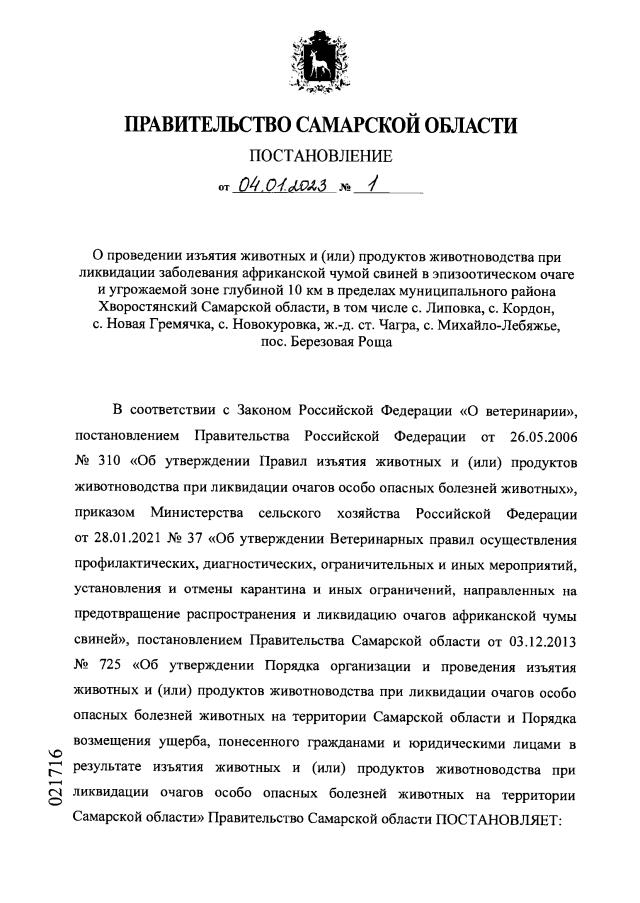 ПРАВИТЕЛЬСТВО САМАРСКОЙ ОБЛАСТИ

ПОСТАНОВЛЕНИЕ

от 04.01.2023 № 1

О проведении изъятия животных и (или) продуктов животноводства при ликвидации заболевания африканской чумой свиней в эпизоотическом очаге и угрожаемой зоне глубиной 10 км в пределах муниципального района Хворостянский Самарской области, в том числе с. Липовка, с. Кордон, с. Новая Гремячка, с. Новокуровка, ж.-д. ст. Чагра, с. Михайло-Лебяжье, пос. Березовая Роща

В соответствии с Законом Российской Федерации «О ветеринарии», постановлением Правительства Российской Федерации от 26.05.2006 № 310 «Об утверждении Правил изъятия животных и (или) продуктов животноводства при ликвидации очагов особо опасных болезней животных», приказом Министерства сельского хозяйства Российской Федерации от 28.01.2021 № 37 «Об утверждении Ветеринарных правил осуществления профилактических, диагностических, ограничительных и иных мероприятий, установления и отмены карантина и иных ограничений, направленных на предотвращение распространения и ликвидацию очагов африканской чумы свиней», постановлением Правительства Самарской области от 03.12.2013 № 725 «Об утверждении Порядка организации и проведения изъятия животных и (или) продуктов животноводства при ликвидации очагов особо опасных болезней животных на территории Самарской области и Порядка возмещения ущерба, понесенного гражданами и юридическими лицами в результате изъятия животных и (или) продуктов животноводства при ликвидации очагов особо опасных болезней животных на территории Самарской области» Правительство Самарской области ПОСТАНОВЛЯЕТ:

021716